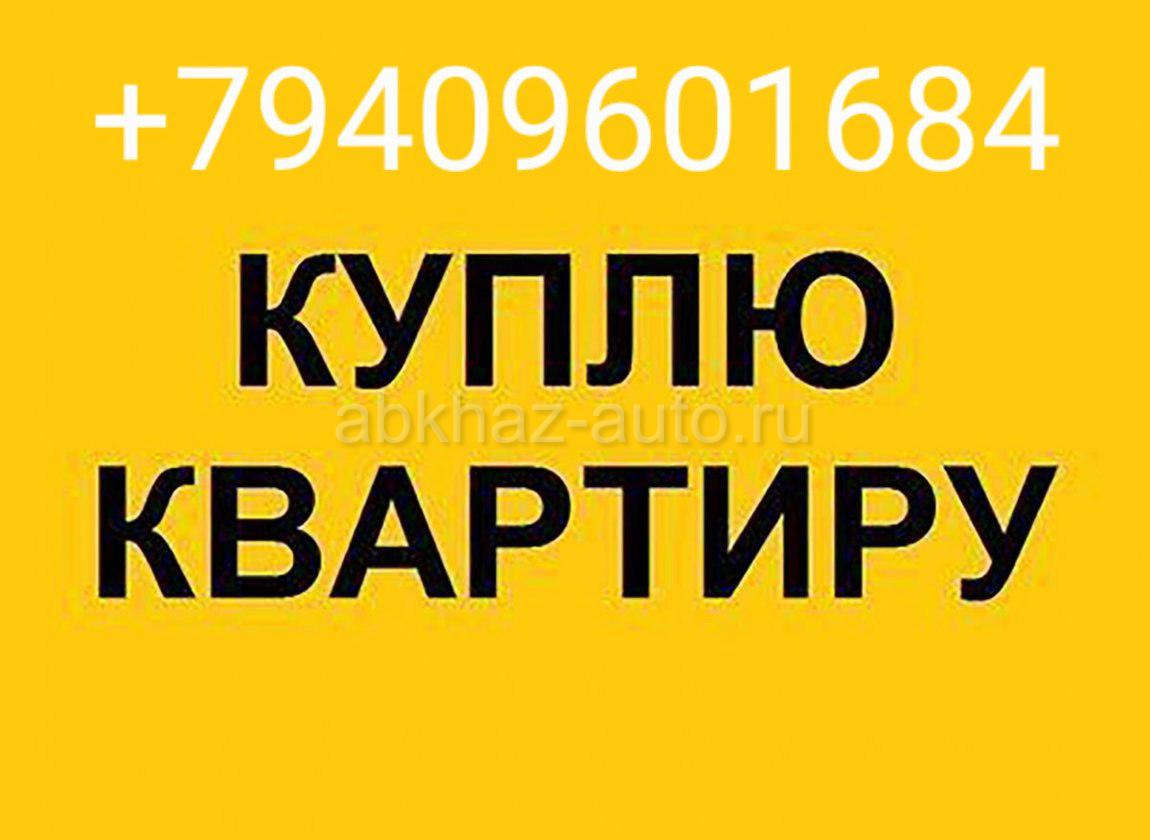 +79409601684

КУПЛЮ

abkhaz-auto.ru

КВАРТИРУ